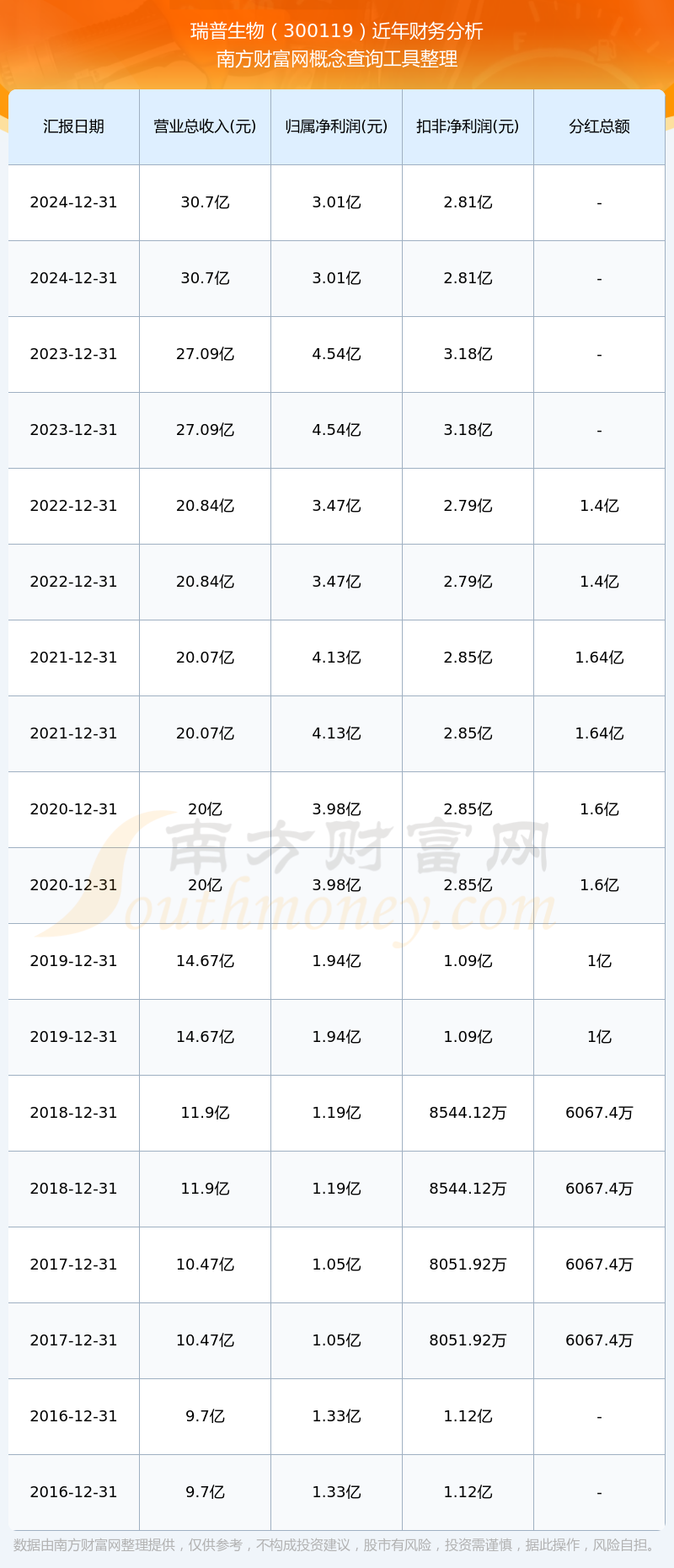 瑞普生物（300119）近年财务分析
南方财富网概念查询工具整理

| 汇报日期 | 营业总收入(元) | 归属净利润(元) | 扣非净利润(元) | 分红总额 |
|---|---|---|---|---|
| 2024-12-31 | 30.7亿 | 3.01亿 | 2.81亿 | - |
| 2024-12-31 | 30.7亿 | 3.01亿 | 2.81亿 | - |
| 2023-12-31 | 27.09亿 | 4.54亿 | 3.18亿 | - |
| 2023-12-31 | 27.09亿 | 4.54亿 | 3.18亿 | - |
| 2022-12-31 | 20.84亿 | 3.47亿 | 2.79亿 | 1.4亿 |
| 2022-12-31 | 20.84亿 | 3.47亿 | 2.79亿 | 1.4亿 |
| 2021-12-31 | 20.07亿 | 4.13亿 | 2.85亿 | 1.64亿 |
| 2021-12-31 | 20.07亿 | 4.13亿 | 2.85亿 | 1.64亿 |
| 2020-12-31 | 20亿 | 3.98亿 | 2.85亿 | 1.6亿 |
| 2020-12-31 | 20亿 | 3.98亿 | 2.85亿 | 1.6亿 |
| 2019-12-31 | 14.67亿 | 1.94亿 | 1.09亿 | 1亿 |
| 2019-12-31 | 14.67亿 | 1.94亿 | 1.09亿 | 1亿 |
| 2018-12-31 | 11.9亿 | 1.19亿 | 8544.12万 | 6067.4万 |
| 2018-12-31 | 11.9亿 | 1.19亿 | 8544.12万 | 6067.4万 |
| 2017-12-31 | 10.47亿 | 1.05亿 | 8051.92万 | 6067.4万 |
| 2017-12-31 | 10.47亿 | 1.05亿 | 8051.92万 | 6067.4万 |
| 2016-12-31 | 9.7亿 | 1.33亿 | 1.12亿 | - |
| 2016-12-31 | 9.7亿 | 1.33亿 | 1.12亿 | - |

数据由南方财富网整理提供，仅供参考，不构成投资建议，股市有风险，投资需谨慎，据此操作，风险自担。

南方财富网
Southmoney.com